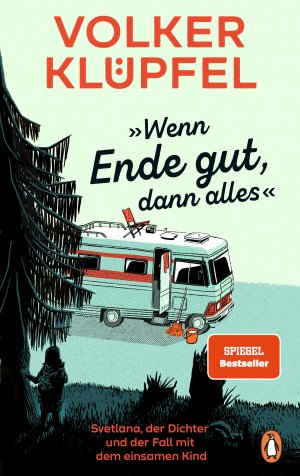 VOLKER KLÜPFEL

»Wenn Ende gut, dann alles«

SPIEGEL Bestseller

Svetlana, der Dichter und der Fall mit dem einsamen Kind